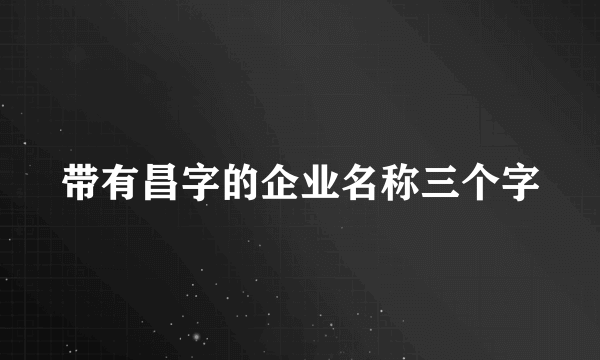 带有昌字的企业名称三个字